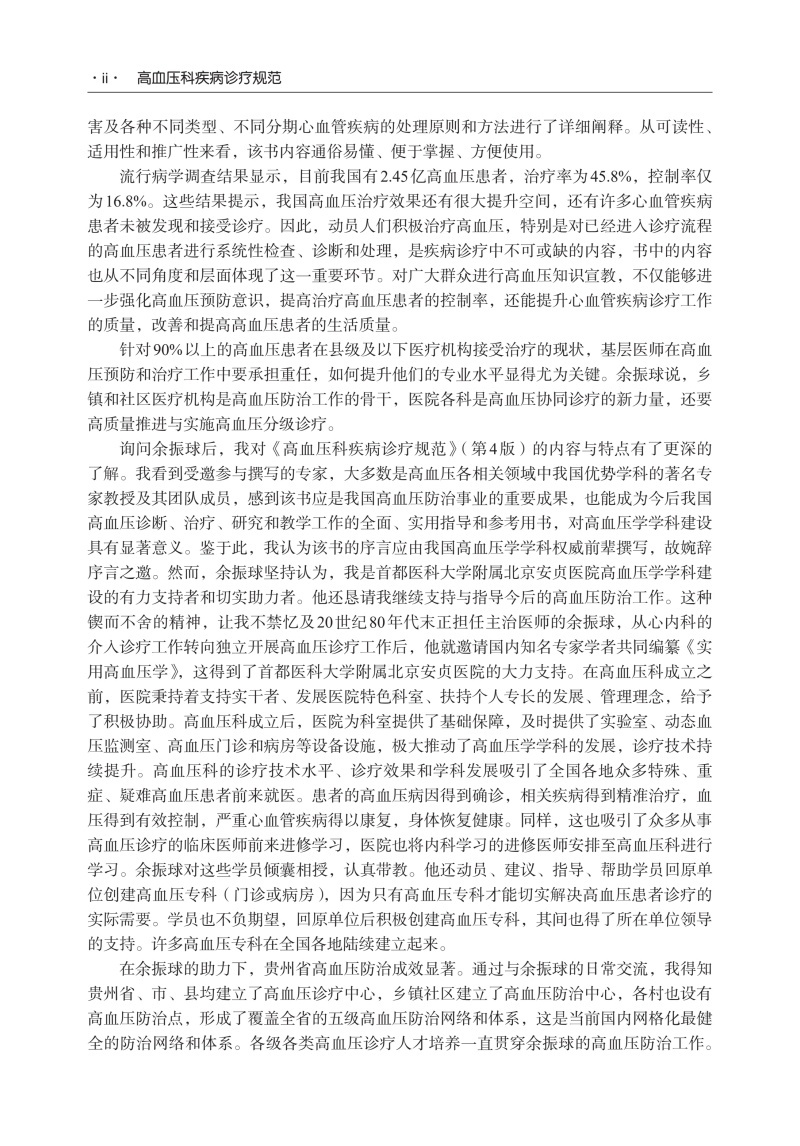 · ii · 高血压科疾病诊疗规范

害及各种不同类型、不同分期心血管疾病的处理原则和方法进行了详细阐释。从可读性、适用性和推广性来看，该书内容通俗易懂、便于掌握、方便使用。

流行病学调查结果显示，目前我国有2.45亿高血压患者，治疗率为45.8%，控制率仅为16.8%。这些结果提示，我国高血压治疗效果还有很大提升空间，还有许多心血管疾病患者未被发现和接受诊疗。因此，动员人们积极治疗高血压，特别是对已经进入诊疗流程的高血压患者进行系统性检查、诊断和处理，是疾病诊疗中不可或缺的内容，书中的内容也从不同角度和层面体现了这一重要环节。对广大群众进行高血压知识宣教，不仅能够进一步强化高血压预防意识，提高治疗高血压患者的控制率，还能提升心血管疾病诊疗工作的质量，改善和提高高血压患者的生活质量。

针对90%以上的高血压患者在县级及以下医疗机构接受治疗的现状，基层医师在高血压预防和治疗工作中要承担重任，如何提升他们的专业水平显得尤为关键。余振球说，乡镇和社区医疗机构是高血压防治工作的骨干，医院各科是高血压协同诊疗的新力量，还要高质量推进与实施高血压分级诊疗。

询问余振球后，我对《高血压科疾病诊疗规范》（第4版）的内容与特点有了更深的了解。我看到受邀参与撰写的专家，大多数是高血压各相关领域中我国优势学科的著名专家教授及其团队成员，感到该书应是我国高血压防治事业的重要成果，也能成为今后我国高血压诊断、治疗、研究和教学工作的全面、实用指导和参考用书，对高血压学学科建设具有显著意义。鉴于此，我认为该书的序言应由我国高血压学学科权威前辈撰写，故婉辞序言之邀。然而，余振球坚持认为，我是首都医科大学附属北京安贞医院高血压学学科建设的有力支持者和切实助力者。他还恳请我继续支持与指导今后的高血压防治工作。这种锲而不舍的精神，让我不禁忆及20世纪80年代末正担任主治医师的余振球，从心内科的介入诊疗工作转向独立开展高血压诊疗工作后，他就邀请国内知名专家学者共同编纂《实用高血压学》，这得到了首都医科大学附属北京安贞医院的大力支持。在高血压科成立之前，医院秉持着支持实干者、发展医院特色科室、扶持个人专长的发展、管理理念，给予了积极协助。高血压科成立后，医院为科室提供了基础保障，及时提供了实验室、动态血压监测室、高血压门诊和病房等设备设施，极大推动了高血压学学科的发展，诊疗技术持续提升。高血压科的诊疗技术水平、诊疗效果和学科发展吸引了全国各地众多特殊、重症、疑难高血压患者前来就医。患者的高血压病因得到确诊，相关疾病得到精准治疗，血压得到有效控制，严重心血管疾病得以康复，身体恢复健康。同样，这也吸引了众多从事高血压诊疗的临床医师前来进修学习，医院也将内科学习的进修医师安排至高血压科进行学习。余振球对这些学员倾囊相授，认真带教。他还动员、建议、指导、帮助学员回原单位创建高血压专科（门诊或病房），因为只有高血压专科才能切实解决高血压患者诊疗的实际需要。学员也不负期望，回原单位后积极创建高血压专科，其间也得了所在单位领导的支持。许多高血压专科在全国各地陆续建立起来。

在余振球的助力下，贵州省高血压防治成效显著。通过与余振球的日常交流，我得知贵州省、市、县均建立了高血压诊疗中心，乡镇社区建立了高血压防治中心，各村也设有高血压防治点，形成了覆盖全省的五级高血压防治网络和体系，这是当前国内网格化最健全的防治网络和体系。各级各类高血压诊疗人才培养一直贯穿余振球的高血压防治工作。